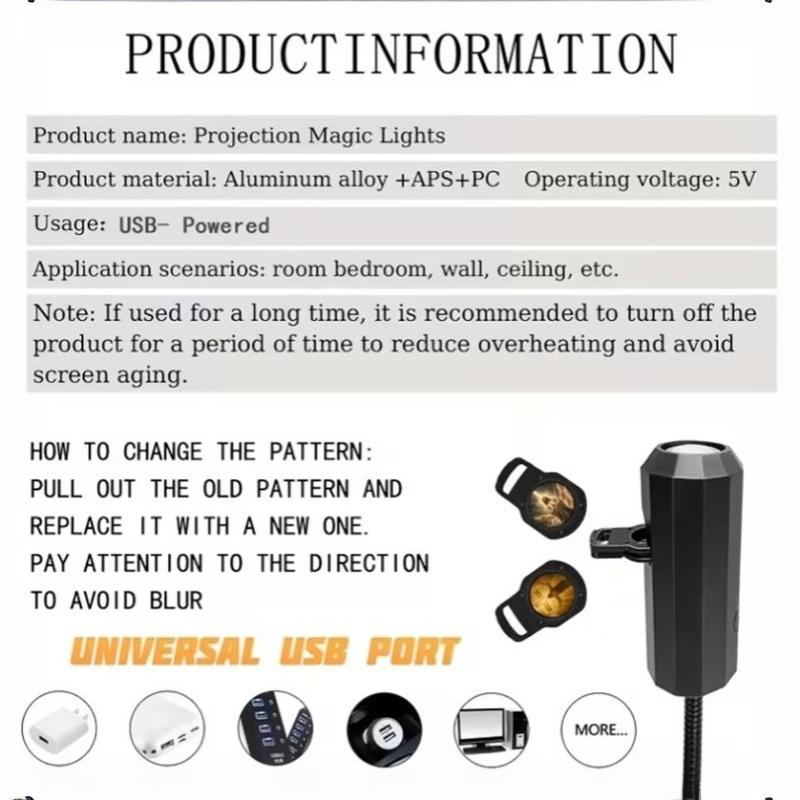 PRODUCTINFORMATION

Product name: Projection Magic Lights

Product material: Aluminum alloy +APS+PC Operating voltage: 5V

Usage: USB- Powered

Application scenarios: room bedroom, wall, ceiling, etc.

Note: If used for a long time, it is recommended to turn off the product for a period of time to reduce overheating and avoid screen aging.

HOW TO CHANGE THE PATTERN: PULL OUT THE OLD PATTERN AND REPLACE IT WITH A NEW ONE. PAY ATTENTION TO THE DIRECTION TO AVOID BLUR

UNIVERSAL USB PORT

MORE...